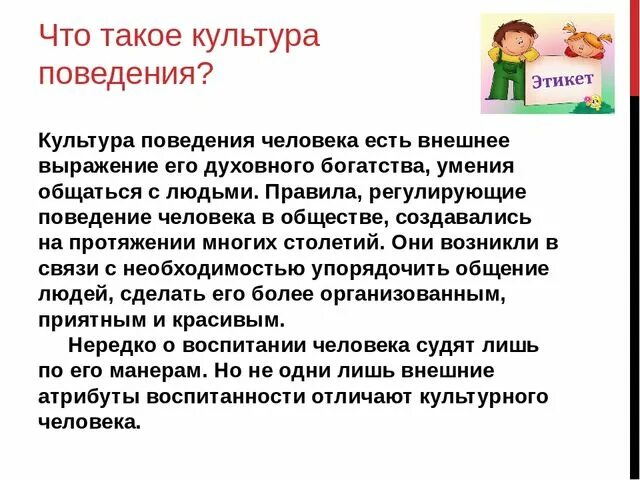 Что такое культура поведения?

Этикет

Культура поведения человека есть внешнее выражение его духовного богатства, умения общаться с людьми. Правила, регулирующие поведение человека в обществе, создавались на протяжении многих столетий. Они возникли в связи с необходимостью упорядочить общение людей, сделать его более организованным, приятным и красивым.

Нередко о воспитании человека судят лишь по его манерам. Но не одни лишь внешние атрибуты воспитанности отличают культурного человека.